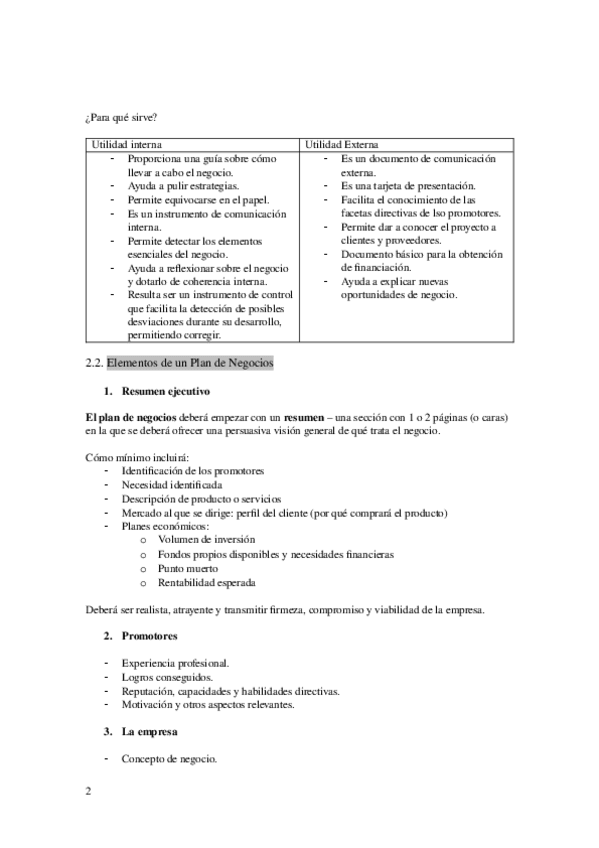 ¿Para qué sirve?

| Utilidad interna | Utilidad Externa |
|---|---|
| - Proporciona una guía sobre cómo llevar a cabo el negocio.<br>- Ayuda a pulir estrategias.<br>- Permite equivocarse en el papel.<br>- Es un instrumento de comunicación interna.<br>- Permite detectar los elementos esenciales del negocio.<br>- Ayuda a reflexionar sobre el negocio y dotarlo de coherencia interna.<br>- Resulta ser un instrumento de control que facilita la detección de posibles desviaciones durante su desarrollo, permitiendo corregir. | - Es un documento de comunicación externa.<br>- Es una tarjeta de presentación.<br>- Facilita el conocimiento de las facetas directivas de lso promotores.<br>- Permite dar a conocer el proyecto a clientes y proveedores.<br>- Documento básico para la obtención de financiación.<br>- Ayuda a explicar nuevas oportunidades de negocio. |

2.2. Elementos de un Plan de Negocios

1. Resumen ejecutivo

El plan de negocios deberá empezar con un resumen – una sección con 1 o 2 páginas (o caras) en la que se deberá ofrecer una persuasiva visión general de qué trata el negocio.

Cómo mínimo incluirá:
- Identificación de los promotores
- Necesidad identificada
- Descripción de producto o servicios
- Mercado al que se dirige: perfil del cliente (por qué comprará el producto)
- Planes económicos:
 o Volumen de inversión
 o Fondos propios disponibles y necesidades financieras
 o Punto muerto
 o Rentabilidad esperada

Deberá ser realista, atrayente y transmitir firmeza, compromiso y viabilidad de la empresa.

2. Promotores

- Experiencia profesional.
- Logros conseguidos.
- Reputación, capacidades y habilidades directivas.
- Motivación y otros aspectos relevantes.

3. La empresa

- Concepto de negocio.

2